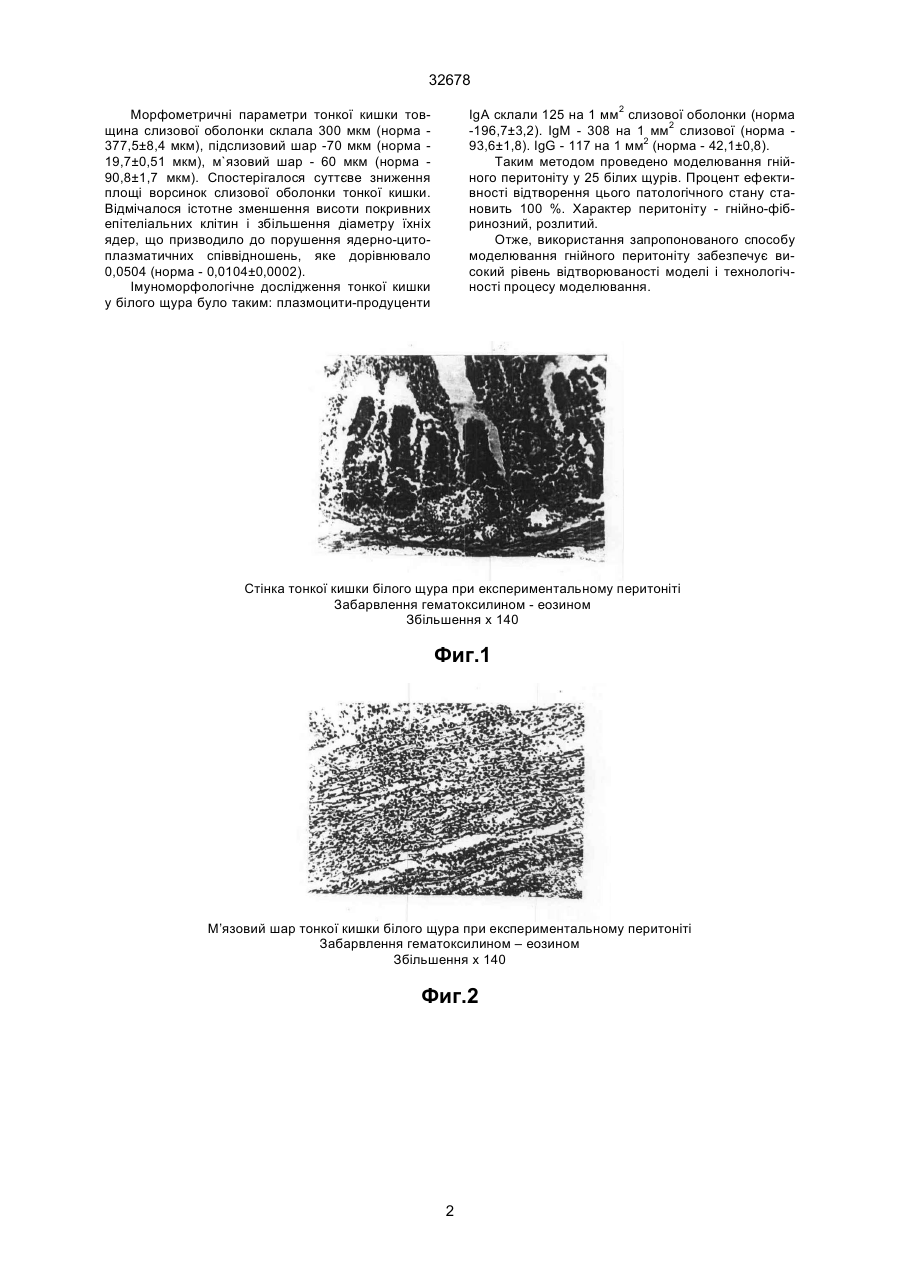 32678

Морфометричні параметри тонкої кишки товщина слизової оболонки склала 300 мкм (норма - 377,5±8,4 мкм), підслизовий шар -70 мкм (норма - 19,7±0,51 мкм), м`язовий шар - 60 мкм (норма - 90,8±1,7 мкм). Спостерігалося суттєве зниження площі ворсинок слизової оболонки тонкої кишки. Відмічалося істотне зменшення висоти покривних епітеліальних клітин і збільшення діаметру їхніх ядер, що призводило до порушення ядерно-цитоплазматичних співвідношень, яке дорівнювало 0,0504 (норма - 0,0104±0,0002).

Імуноморфологічне дослідження тонкої кишки у білого щура було таким: плазмоцити-продуценти IgA склали 125 на 1 мм$^2$ слизової оболонки (норма -196,7±3,2). IgM - 308 на 1 мм$^2$ слизової (норма - 93,6±1,8). IgG - 117 на 1 мм$^2$ (норма - 42,1±0,8).

Таким методом проведено моделювання гнійного перитоніту у 25 білих щурів. Процент ефективності відтворення цього патологічного стану становить 100 %. Характер перитоніту - гнійно-фібринозний, розлитий.

Отже, використання запропонованого способу моделювання гнійного перитоніту забезпечує високий рівень відтворюваності моделі і технологічності процесу моделювання.

Стінка тонкої кишки білого щура при експериментальному перитоніті
Забарвлення гематоксилином - еозином
Збільшення х 140

Фиг.1

М'язовий шар тонкої кишки білого щура при експериментальному перитоніті
Забарвлення гематоксилином – еозином
Збільшення х 140

Фиг.2

2